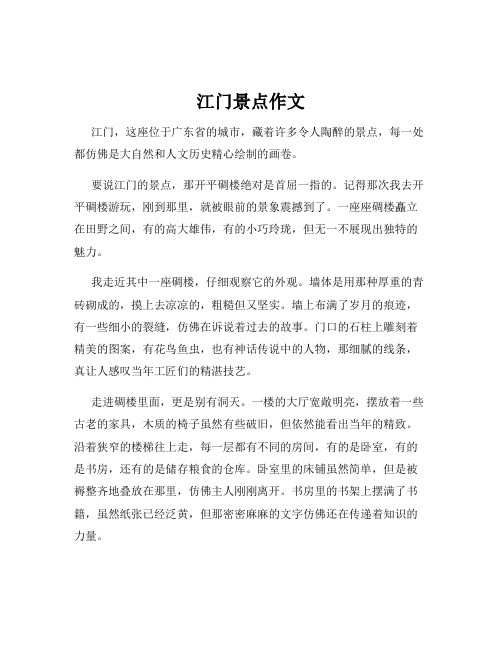 江门景点作文

江门，这座位于广东省的城市，藏着许多令人陶醉的景点，每一处都仿佛是大自然和人文历史精心绘制的画卷。

要说江门的景点，那开平碉楼绝对是首屈一指的。记得那次我去开平碉楼游玩，刚到那里，就被眼前的景象震撼到了。一座座碉楼矗立在田野之间，有的高大雄伟，有的小巧玲珑，但无一不展现出独特的魅力。

我走近其中一座碉楼，仔细观察它的外观。墙体是用那种厚重的青砖砌成的，摸上去凉凉的，粗糙但又坚实。墙上布满了岁月的痕迹，有一些细小的裂缝，仿佛在诉说着过去的故事。门口的石柱上雕刻着精美的图案，有花鸟鱼虫，也有神话传说中的人物，那细腻的线条，真让人感叹当年工匠们的精湛技艺。

走进碉楼里面，更是别有洞天。一楼的大厅宽敞明亮，摆放着一些古老的家具，木质的椅子虽然有些破旧，但依然能看出当年的精致。沿着狭窄的楼梯往上走，每一层都有不同的房间，有的是卧室，有的是书房，还有的是储存粮食的仓库。卧室里的床铺虽然简单，但是被褥整齐地叠放在那里，仿佛主人刚刚离开。书房里的书架上摆满了书籍，虽然纸张已经泛黄，但那密密麻麻的文字仿佛还在传递着知识的力量。